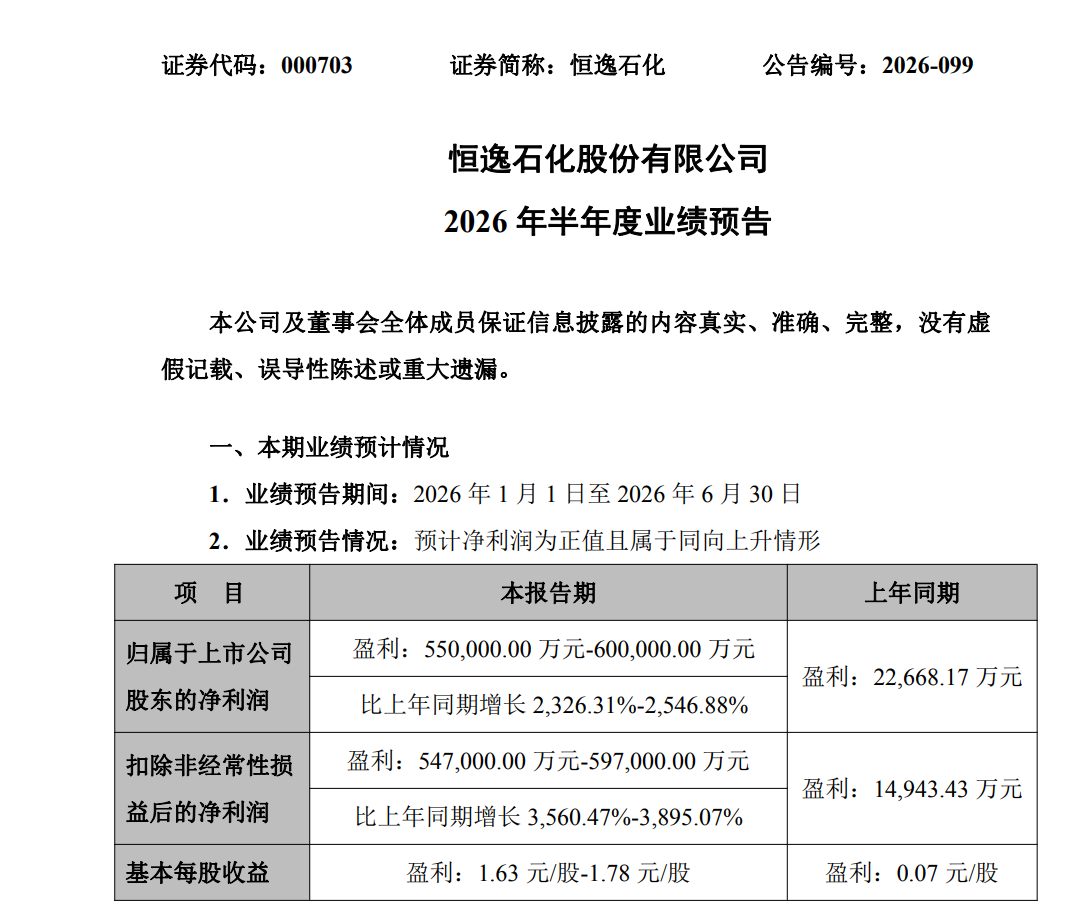 证券代码：000703　　证券简称：恒逸石化　　公告编号：2026-099

恒逸石化股份有限公司
2026 年半年度业绩预告

本公司及董事会全体成员保证信息披露的内容真实、准确、完整，没有虚假记载、误导性陈述或重大遗漏。

一、本期业绩预计情况

1．业绩预告期间：2026 年 1 月 1 日至 2026 年 6 月 30 日

2．业绩预告情况：预计净利润为正值且属于同向上升情形

| 项　目 | 本报告期 | 上年同期 |
|---|---|---|
| 归属于上市公司股东的净利润 | 盈利：550,000.00 万元-600,000.00 万元 | 盈利：22,668.17 万元 |
| | 比上年同期增长 2,326.31%-2,546.88% | |
| 扣除非经常性损益后的净利润 | 盈利：547,000.00 万元-597,000.00 万元 | 盈利：14,943.43 万元 |
| | 比上年同期增长 3,560.47%-3,895.07% | |
| 基本每股收益 | 盈利：1.63 元/股-1.78 元/股 | 盈利：0.07 元/股 |